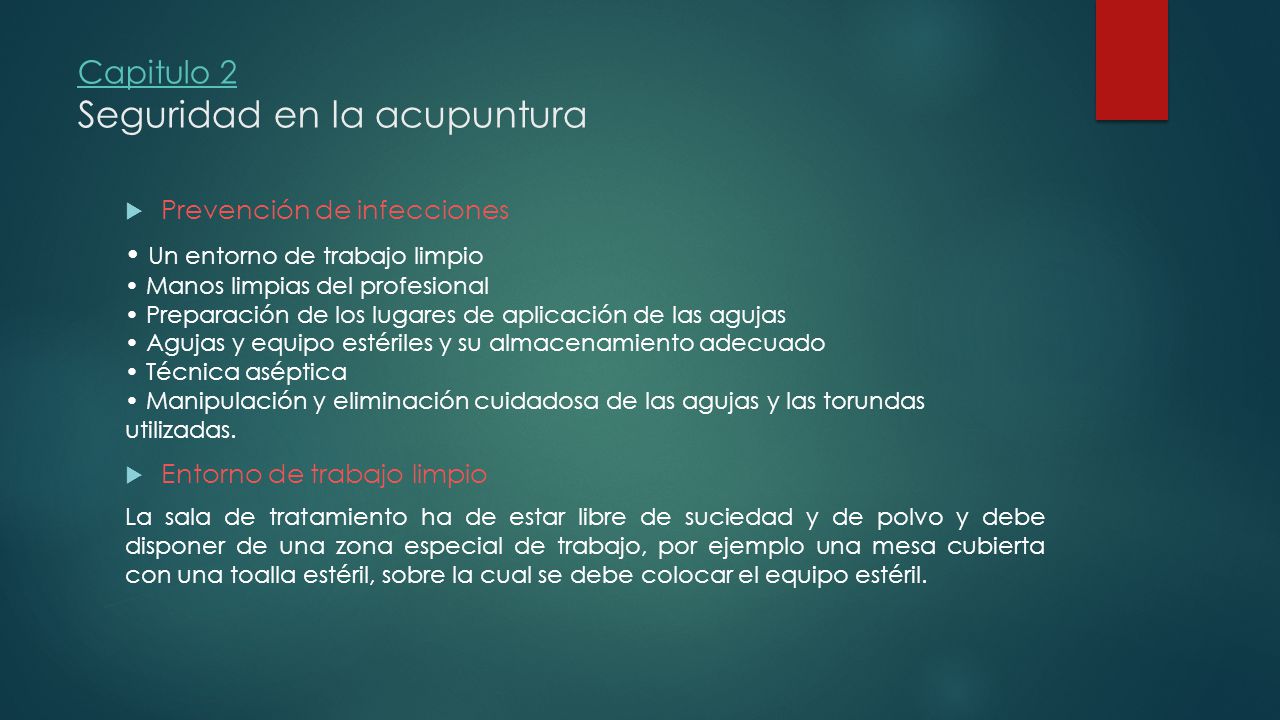 Capitulo 2
Seguridad en la acupuntura

Prevención de infecciones

• Un entorno de trabajo limpio
• Manos limpias del profesional
• Preparación de los lugares de aplicación de las agujas
• Agujas y equipo estériles y su almacenamiento adecuado
• Técnica aséptica
• Manipulación y eliminación cuidadosa de las agujas y las torundas utilizadas.

Entorno de trabajo limpio

La sala de tratamiento ha de estar libre de suciedad y de polvo y debe disponer de una zona especial de trabajo, por ejemplo una mesa cubierta con una toalla estéril, sobre la cual se debe colocar el equipo estéril.